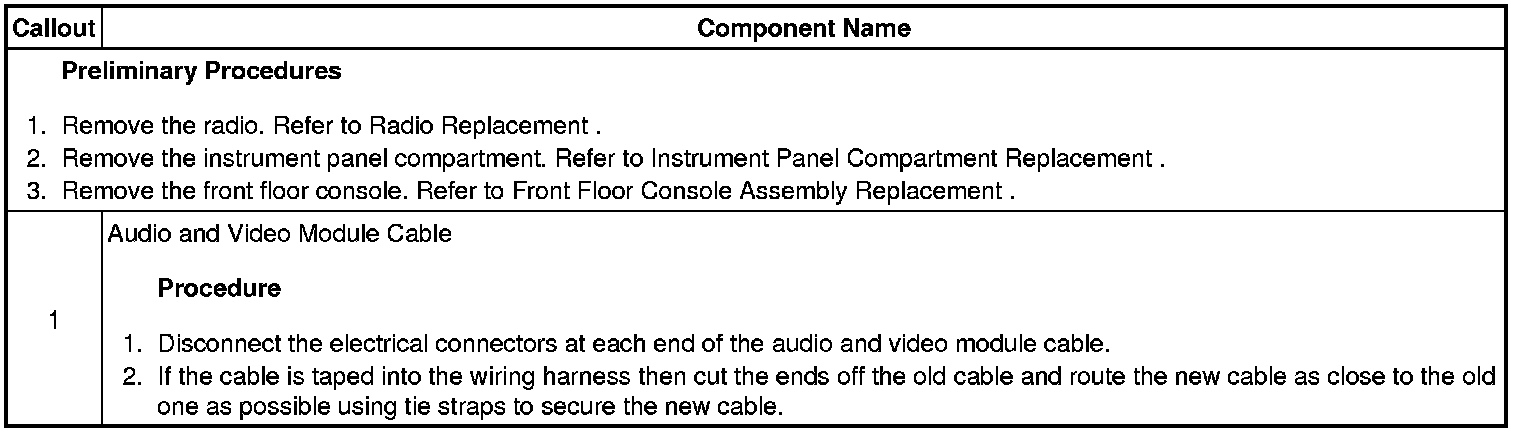 | Callout | Component Name |
|---|---|
| Preliminary Procedures 1. Remove the radio. Refer to Radio Replacement . 2. Remove the instrument panel compartment. Refer to Instrument Panel Compartment Replacement . 3. Remove the front floor console. Refer to Front Floor Console Assembly Replacement . | |
| 1 | Audio and Video Module Cable Procedure 1. Disconnect the electrical connectors at each end of the audio and video module cable. 2. If the cable is taped into the wiring harness then cut the ends off the old cable and route the new cable as close to the old one as possible using tie straps to secure the new cable. |